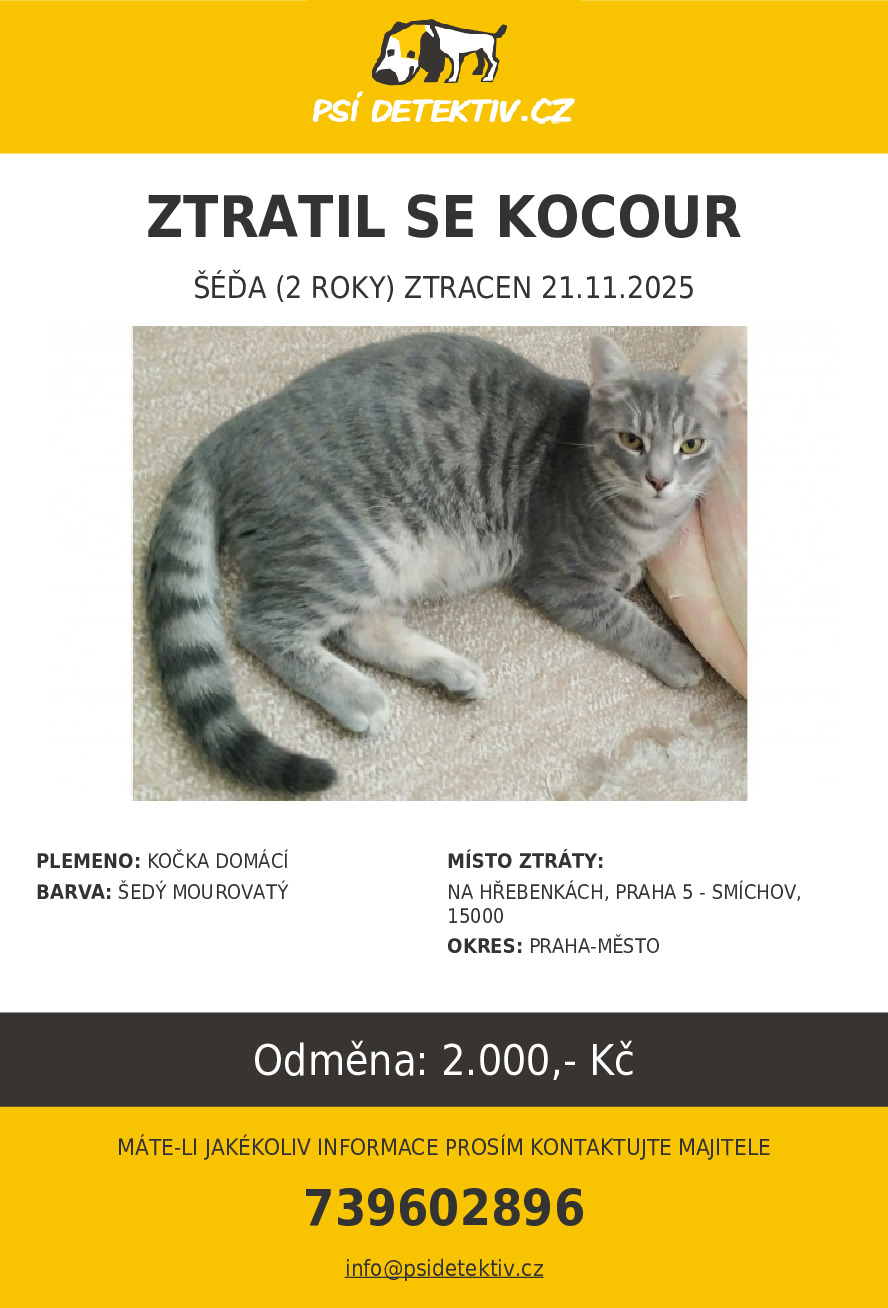 PSÍ DETEKTIV.CZ

ZTRATIL SE KOCOUR

ŠÉĎA (2 ROKY) ZTRACEN 21.11.2025

PLEMENO: KOČKA DOMÁCÍ
BARVA: ŠEDÝ MOUROVATÝ

MÍSTO ZTRÁTY:
NA HŘEBENKÁCH, PRAHA 5 - SMÍCHOV, 15000
OKRES: PRAHA-MĚSTO

Odměna: 2.000,- Kč

MÁTE-LI JAKÉKOLIV INFORMACE PROSÍM KONTAKTUJTE MAJITELE

739602896

info@psidetektiv.cz